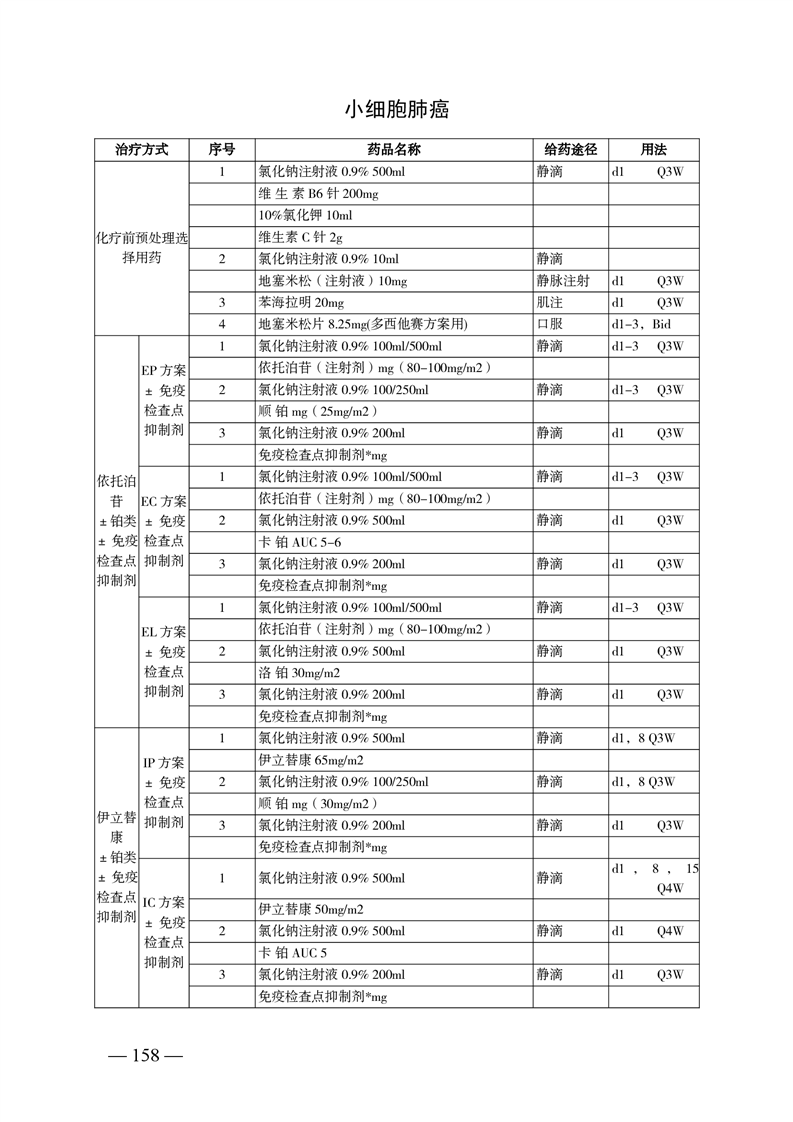 小细胞肺癌

| 治疗方式 | | 序号 | 药品名称 | 给药途径 | 用法 |
|---|---|---|---|---|---|
| 化疗前预处理选择用药 | | 1 | 氯化钠注射液 0.9% 500ml | 静滴 | d1 Q3W |
| | | | 维 生 素 B6 针 200mg | | |
| | | | 10%氯化钾 10ml | | |
| | | | 维生素 C 针 2g | | |
| | | 2 | 氯化钠注射液 0.9% 10ml | 静滴 | |
| | | | 地塞米松（注射液）10mg | 静脉注射 | d1 Q3W |
| | | 3 | 苯海拉明 20mg | 肌注 | d1 Q3W |
| | | 4 | 地塞米松片 8.25mg(多西他赛方案用) | 口服 | d1-3，Bid |
| 依托泊苷 ± 铂类 ± 免疫检查点抑制剂 | EP 方案 ± 免疫检查点抑制剂 | 1 | 氯化钠注射液 0.9% 100ml/500ml | 静滴 | d1-3 Q3W |
| | | | 依托泊苷（注射剂）mg（80-100mg/m2） | | |
| | | 2 | 氯化钠注射液 0.9% 100/250ml | 静滴 | d1-3 Q3W |
| | | | 顺 铂 mg（25mg/m2） | | |
| | | 3 | 氯化钠注射液 0.9% 200ml | 静滴 | d1 Q3W |
| | | | 免疫检查点抑制剂*mg | | |
| | EC 方案 ± 免疫检查点抑制剂 | 1 | 氯化钠注射液 0.9% 100ml/500ml | 静滴 | d1-3 Q3W |
| | | | 依托泊苷（注射剂）mg（80-100mg/m2） | | |
| | | 2 | 氯化钠注射液 0.9% 500ml | 静滴 | d1 Q3W |
| | | | 卡 铂 AUC 5-6 | | |
| | | 3 | 氯化钠注射液 0.9% 200ml | 静滴 | d1 Q3W |
| | | | 免疫检查点抑制剂*mg | | |
| | EL 方案 ± 免疫检查点抑制剂 | 1 | 氯化钠注射液 0.9% 100ml/500ml | 静滴 | d1-3 Q3W |
| | | | 依托泊苷（注射剂）mg（80-100mg/m2） | | |
| | | 2 | 氯化钠注射液 0.9% 500ml | 静滴 | d1 Q3W |
| | | | 洛 铂 30mg/m2 | | |
| | | 3 | 氯化钠注射液 0.9% 200ml | 静滴 | d1 Q3W |
| | | | 免疫检查点抑制剂*mg | | |
| 伊立替康 ± 铂类 ± 免疫检查点抑制剂 | IP 方案 ± 免疫检查点抑制剂 | 1 | 氯化钠注射液 0.9% 500ml | 静滴 | d1，8 Q3W |
| | | | 伊立替康 65mg/m2 | | |
| | | 2 | 氯化钠注射液 0.9% 100/250ml | 静滴 | d1，8 Q3W |
| | | | 顺 铂 mg（30mg/m2） | | |
| | | 3 | 氯化钠注射液 0.9% 200ml | 静滴 | d1 Q3W |
| | | | 免疫检查点抑制剂*mg | | |
| | IC 方案 ± 免疫检查点抑制剂 | 1 | 氯化钠注射液 0.9% 500ml | 静滴 | d1 ， 8 ， 15 Q4W |
| | | | 伊立替康 50mg/m2 | | |
| | | 2 | 氯化钠注射液 0.9% 500ml | 静滴 | d1 Q4W |
| | | | 卡 铂 AUC 5 | | |
| | | 3 | 氯化钠注射液 0.9% 200ml | 静滴 | d1 Q3W |
| | | | 免疫检查点抑制剂*mg | | |

— 158 —